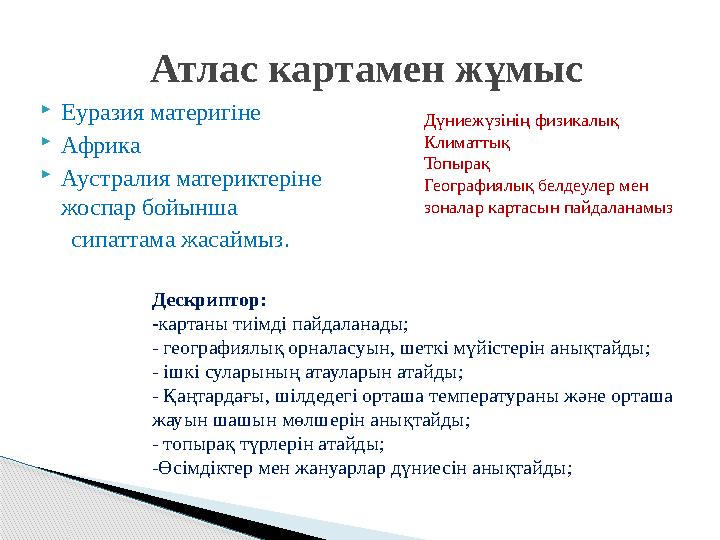 Атлас картамен жұмыс

Еуразия материгіне

Африка

Аустралия материктеріне жоспар бойынша сипаттама жасаймыз.

Дүниежүзінің физикалық
Климаттық
Топырақ
Географиялық белдеулер мен зоналар картасын пайдаланамыз

Дескриптор:
-картаны тиімді пайдаланады;
- географиялық орналасуын, шеткі мүйістерін анықтайды;
- ішкі суларының атауларын атайды;
- Қаңтардағы, шілдедегі орташа температураны және орташа жауын шашын мөлшерін анықтайды;
- топырақ түрлерін атайды;
-Өсімдіктер мен жануарлар дүниесін анықтайды;